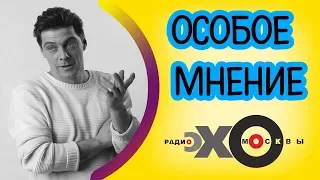 ОСОБОЕ МНЕНИЕ

РАДИО ЭХО МОСКВЫ